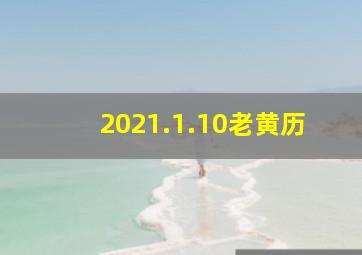 2021.1.10老黄历